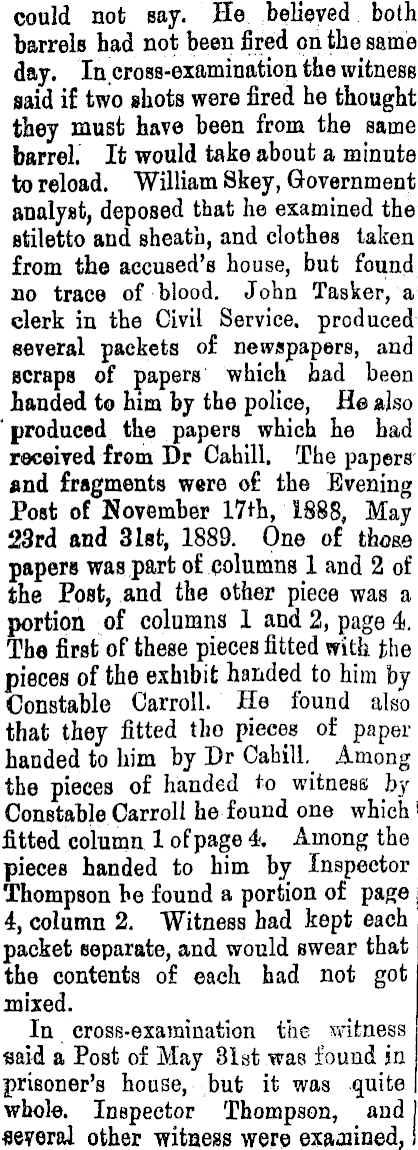 could not say. He believed both barrels had not been fired on the same day. In cross-examination the witness said if two shots were fired he thought they must have been from the same barrel. It would take about a minute to reload. William Skey, Government analyst, deposed that he examined the stiletto and sheath, and clothes taken from the accused's house, but found no trace of blood. John Tasker, a clerk in the Civil Service, produced several packets of newspapers, and scraps of papers which had been handed to him by the police, He also produced the papers which he had received from Dr Cahill. The papers and fragments were of the Evening Post of November 17th, 1888, May 23rd and 31st, 1889. One of those papers was part of columns 1 and 2 of the Post, and the other piece was a portion of columns 1 and 2, page 4. The first of these pieces fitted with the pieces of the exhibit handed to him by Constable Carroll. He found also that they fitted the pieces of paper handed to him by Dr Cahill. Among the pieces of handed to witness by Constable Carroll he found one which fitted column 1 of page 4. Among the pieces handed to him by Inspector Thompson he found a portion of page 4, column 2. Witness had kept each packet separate, and would swear that the contents of each had not got mixed.

In cross-examination the witness said a Post of May 31st was found in prisoner's house, but it was quite whole. Inspector Thompson, and several other witness were examined,